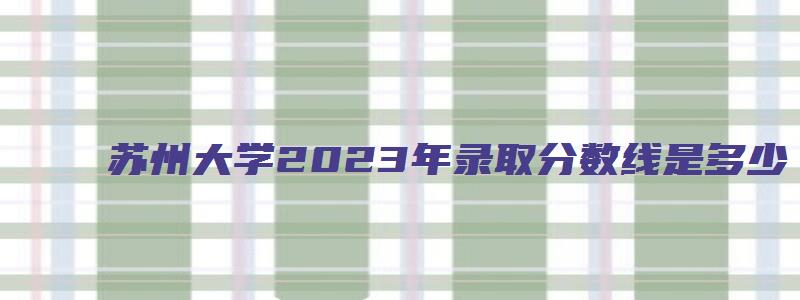 苏州大学2023年录取分数线是多少